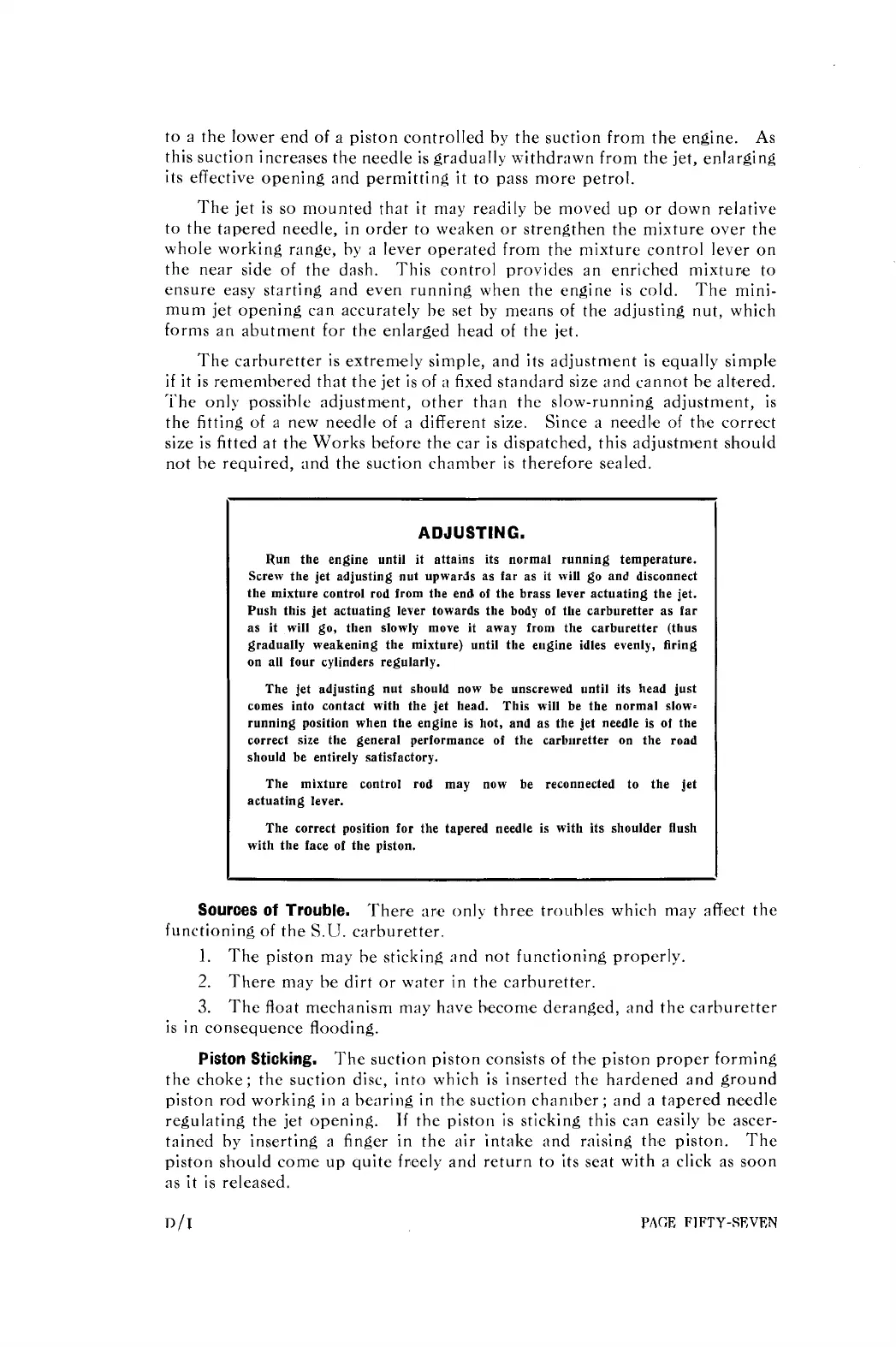 to a the lower end of a piston controlled by the suction from the engine. As this suction increases the needle is gradually withdrawn from the jet, enlarging its effective opening and permitting it to pass more petrol.

The jet is so mounted that it may readily be moved up or down relative to the tapered needle, in order to weaken or strengthen the mixture over the whole working range, by a lever operated from the mixture control lever on the near side of the dash. This control provides an enriched mixture to ensure easy starting and even running when the engine is cold. The minimum jet opening can accurately be set by means of the adjusting nut, which forms an abutment for the enlarged head of the jet.

The carburetter is extremely simple, and its adjustment is equally simple if it is remembered that the jet is of a fixed standard size and cannot be altered. The only possible adjustment, other than the slow-running adjustment, is the fitting of a new needle of a different size. Since a needle of the correct size is fitted at the Works before the car is dispatched, this adjustment should not be required, and the suction chamber is therefore sealed.

ADJUSTING.

Run the engine until it attains its normal running temperature. Screw the jet adjusting nut upwards as far as it will go and disconnect the mixture control rod from the end of the brass lever actuating the jet. Push this jet actuating lever towards the body of the carburetter as far as it will go, then slowly move it away from the carburetter (thus gradually weakening the mixture) until the engine idles evenly, firing on all four cylinders regularly.

The jet adjusting nut should now be unscrewed until its head just comes into contact with the jet head. This will be the normal slow-running position when the engine is hot, and as the jet needle is of the correct size the general performance of the carburetter on the road should be entirely satisfactory.

The mixture control rod may now be reconnected to the jet actuating lever.

The correct position for the tapered needle is with its shoulder flush with the face of the piston.

Sources of Trouble. There are only three troubles which may affect the functioning of the S.U. carburetter.

1. The piston may be sticking and not functioning properly.

2. There may be dirt or water in the carburetter.

3. The float mechanism may have become deranged, and the carburetter is in consequence flooding.

Piston Sticking. The suction piston consists of the piston proper forming the choke; the suction disc, into which is inserted the hardened and ground piston rod working in a bearing in the suction chamber; and a tapered needle regulating the jet opening. If the piston is sticking this can easily be ascertained by inserting a finger in the air intake and raising the piston. The piston should come up quite freely and return to its seat with a click as soon as it is released.

D/I PAGE FIFTY-SEVEN